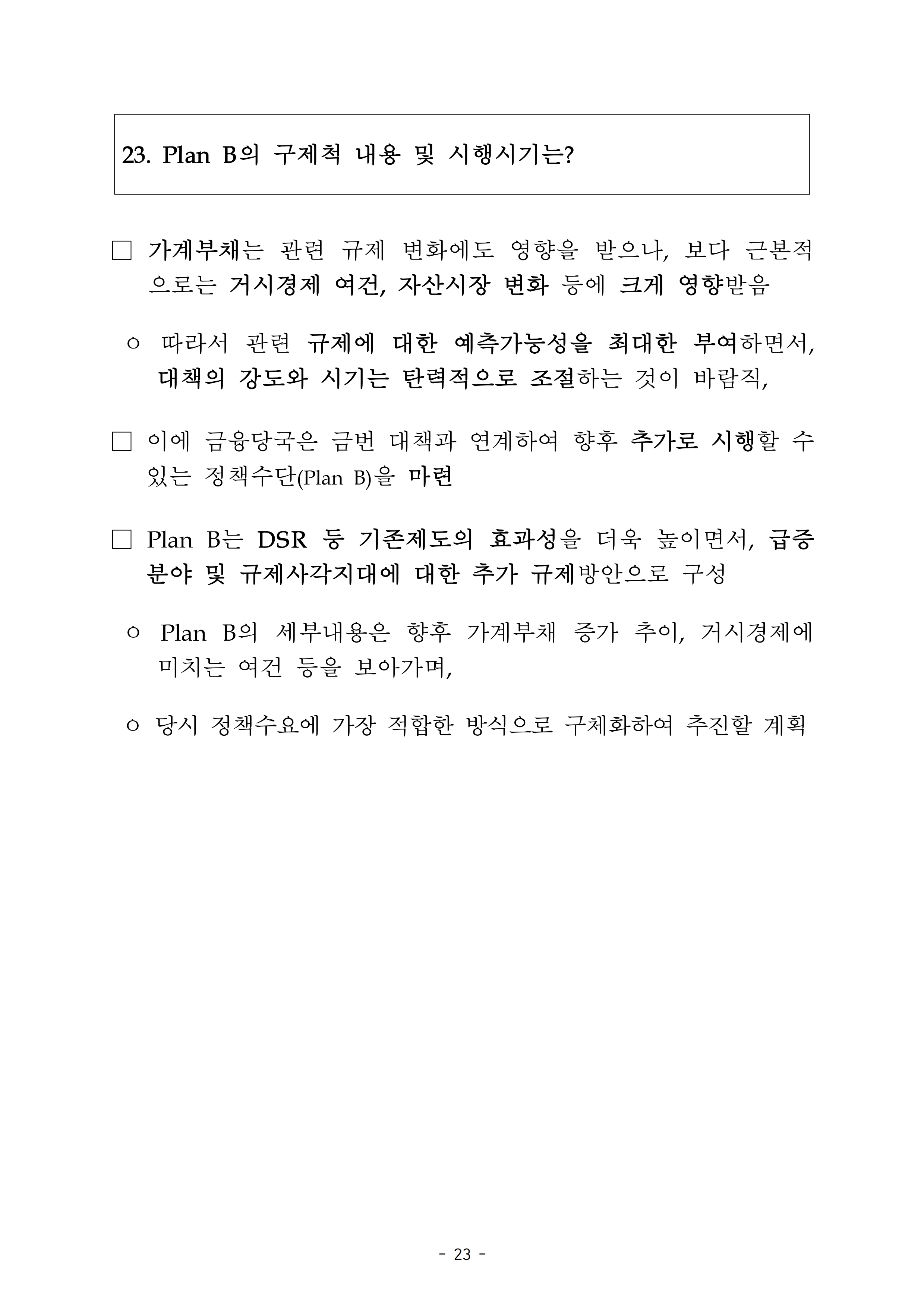 23. Plan B의 구제척 내용 및 시행시기는?

□ 가계부채는 관련 규제 변화에도 영향을 받으나, 보다 근본적으로는 거시경제 여건, 자산시장 변화 등에 크게 영향받음

○ 따라서 관련 규제에 대한 예측가능성을 최대한 부여하면서, 대책의 강도와 시기는 탄력적으로 조절하는 것이 바람직,

□ 이에 금융당국은 금번 대책과 연계하여 향후 추가로 시행할 수 있는 정책수단(Plan B)을 마련

□ Plan B는 DSR 등 기존제도의 효과성을 더욱 높이면서, 급증 분야 및 규제사각지대에 대한 추가 규제방안으로 구성

○ Plan B의 세부내용은 향후 가계부채 증가 추이, 거시경제에 미치는 여건 등을 보아가며,

○ 당시 정책수요에 가장 적합한 방식으로 구체화하여 추진할 계획

- 23 -